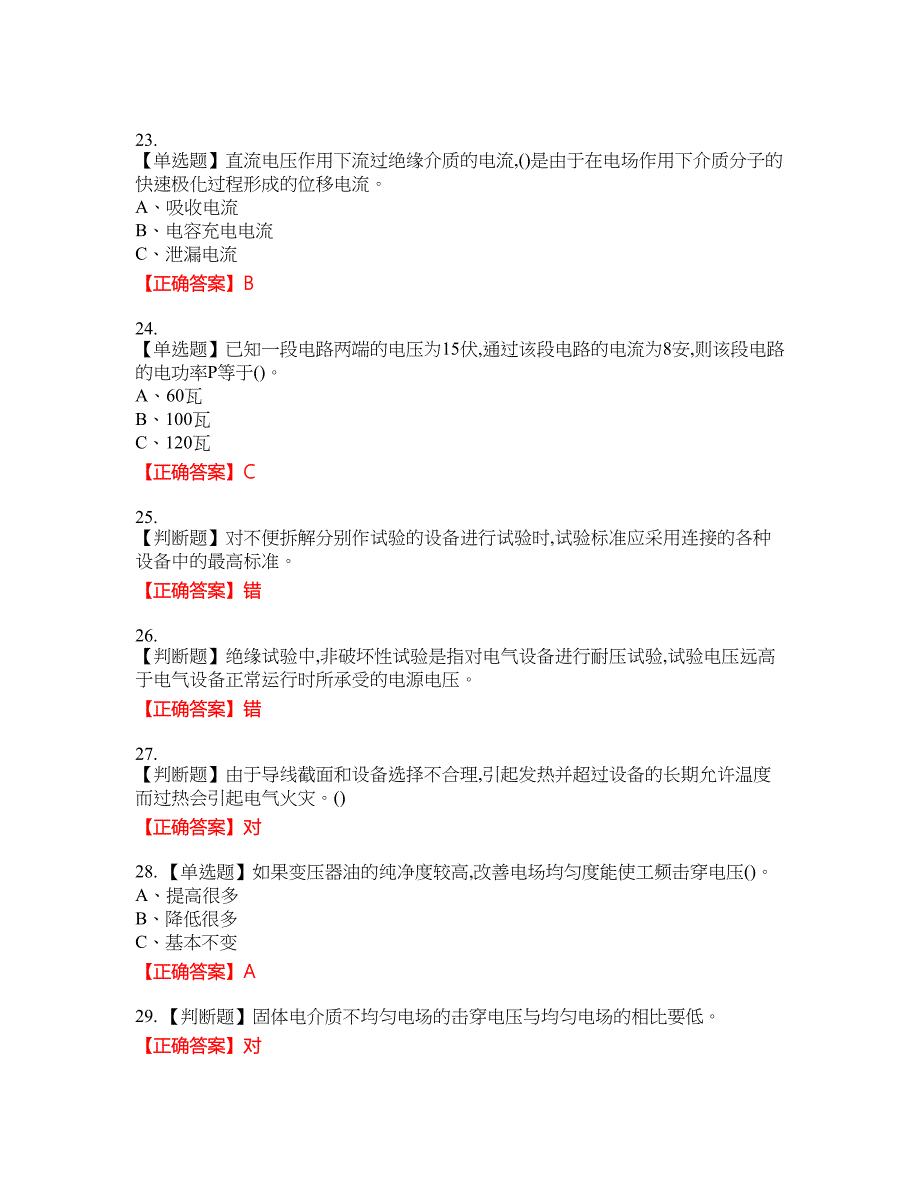 23.
【单选题】直流电压作用下流过绝缘介质的电流,()是由于在电场作用下介质分子的快速极化过程形成的位移电流。
A、吸收电流
B、电容充电电流
C、泄漏电流

【正确答案】B

24.
【单选题】已知一段电路两端的电压为15伏,通过该段电路的电流为8安,则该段电路的电功率P等于()。
A、60瓦
B、100瓦
C、120瓦

【正确答案】C

25.
【判断题】对不便拆解分别作试验的设备进行试验时,试验标准应采用连接的各种设备中的最高标准。

【正确答案】错

26.
【判断题】绝缘试验中,非破坏性试验是指对电气设备进行耐压试验,试验电压远高于电气设备正常运行时所承受的电源电压。

【正确答案】错

27.
【判断题】由于导线截面和设备选择不合理,引起发热并超过设备的长期允许温度而过热会引起电气火灾。()

【正确答案】对

28.【单选题】如果变压器油的纯净度较高,改善电场均匀度能使工频击穿电压()。
A、提高很多
B、降低很多
C、基本不变

【正确答案】A

29.【判断题】固体电介质不均匀电场的击穿电压与均匀电场的相比要低。

【正确答案】对